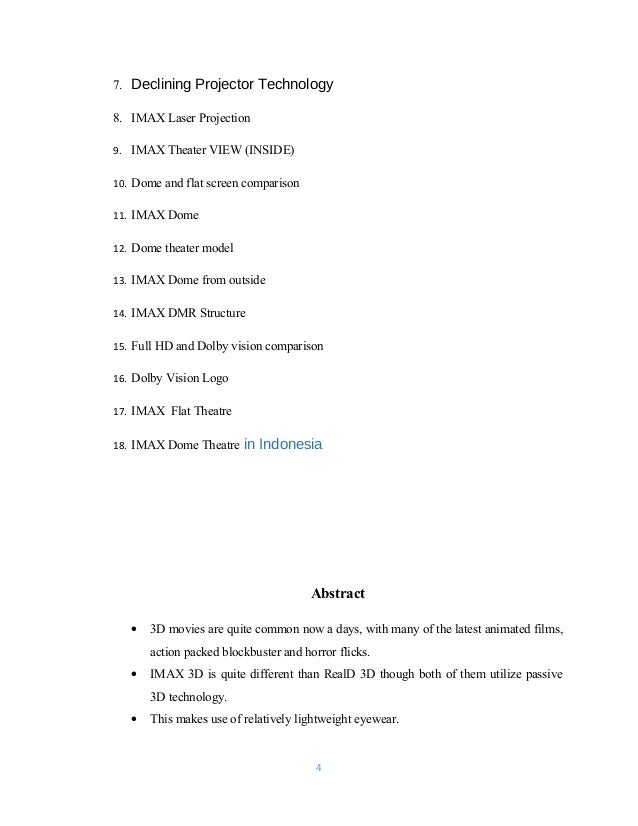 7. Declining Projector Technology

8. IMAX Laser Projection

9. IMAX Theater VIEW (INSIDE)

10. Dome and flat screen comparison

11. IMAX Dome

12. Dome theater model

13. IMAX Dome from outside

14. IMAX DMR Structure

15. Full HD and Dolby vision comparison

16. Dolby Vision Logo

17. IMAX Flat Theatre

18. IMAX Dome Theatre in Indonesia

Abstract

• 3D movies are quite common now a days, with many of the latest animated films, action packed blockbuster and horror flicks.
• IMAX 3D is quite different than RealD 3D though both of them utilize passive 3D technology.
• This makes use of relatively lightweight eyewear.

4